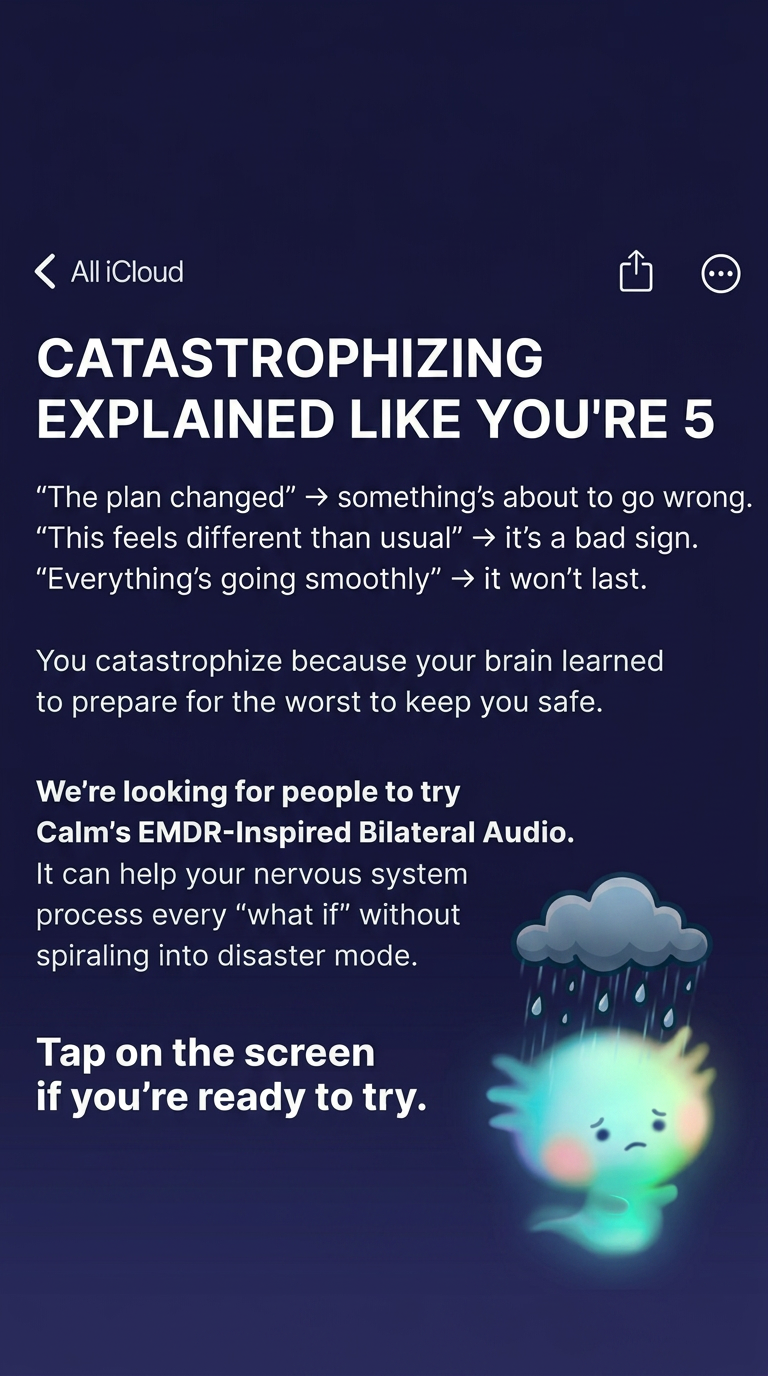 All iCloud

CATASTROPHIZING EXPLAINED LIKE YOU'RE 5

“The plan changed” → something’s about to go wrong.
“This feels different than usual” → it’s a bad sign.
“Everything’s going smoothly” → it won’t last.

You catastrophize because your brain learned to prepare for the worst to keep you safe.

We’re looking for people to try Calm’s EMDR-Inspired Bilateral Audio. It can help your nervous system process every “what if” without spiraling into disaster mode.

Tap on the screen if you’re ready to try.